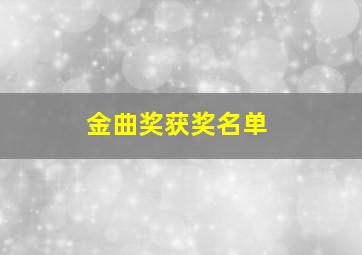 金曲奖获奖名单